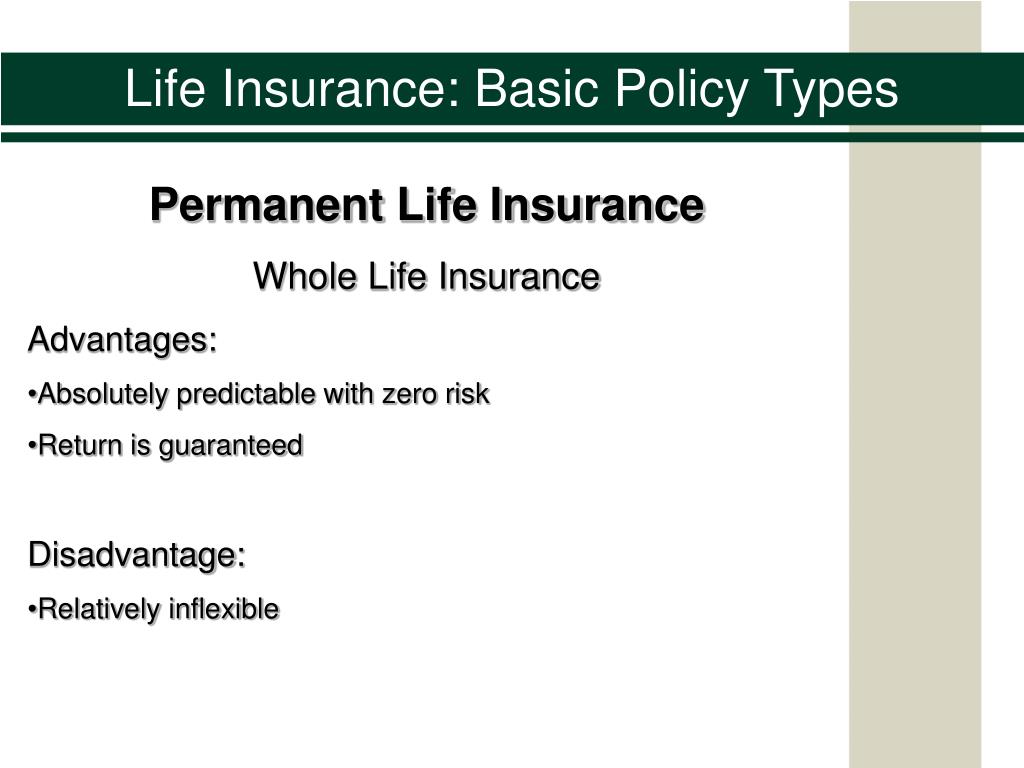 Life Insurance: Basic Policy Types

Permanent Life Insurance

Whole Life Insurance

Advantages:

•Absolutely predictable with zero risk

•Return is guaranteed

Disadvantage:

•Relatively inflexible